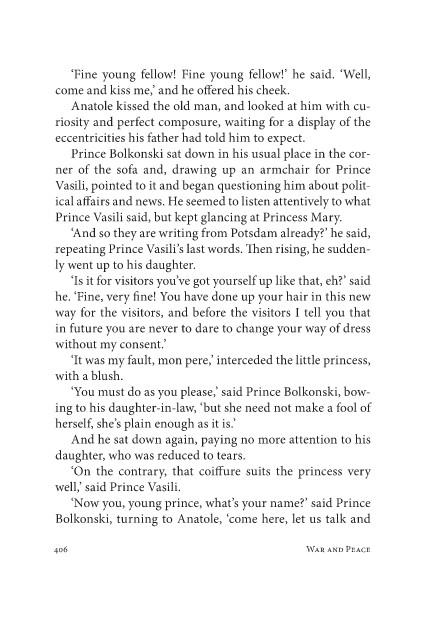 'Fine young fellow! Fine young fellow!' he said. 'Well, come and kiss me,' and he offered his cheek.

Anatole kissed the old man, and looked at him with curiosity and perfect composure, waiting for a display of the eccentricities his father had told him to expect.

Prince Bolkonski sat down in his usual place in the corner of the sofa and, drawing up an armchair for Prince Vasili, pointed to it and began questioning him about political affairs and news. He seemed to listen attentively to what Prince Vasili said, but kept glancing at Princess Mary.

'And so they are writing from Potsdam already?' he said, repeating Prince Vasili's last words. Then rising, he suddenly went up to his daughter.

'Is it for visitors you've got yourself up like that, eh?' said he. 'Fine, very fine! You have done up your hair in this new way for the visitors, and before the visitors I tell you that in future you are never to dare to change your way of dress without my consent.'

'It was my fault, mon pere,' interceded the little princess, with a blush.

'You must do as you please,' said Prince Bolkonski, bowing to his daughter-in-law, 'but she need not make a fool of herself, she's plain enough as it is.'

And he sat down again, paying no more attention to his daughter, who was reduced to tears.

'On the contrary, that coiffure suits the princess very well,' said Prince Vasili.

'Now you, young prince, what's your name?' said Prince Bolkonski, turning to Anatole, 'come here, let us talk and

406 War and Peace